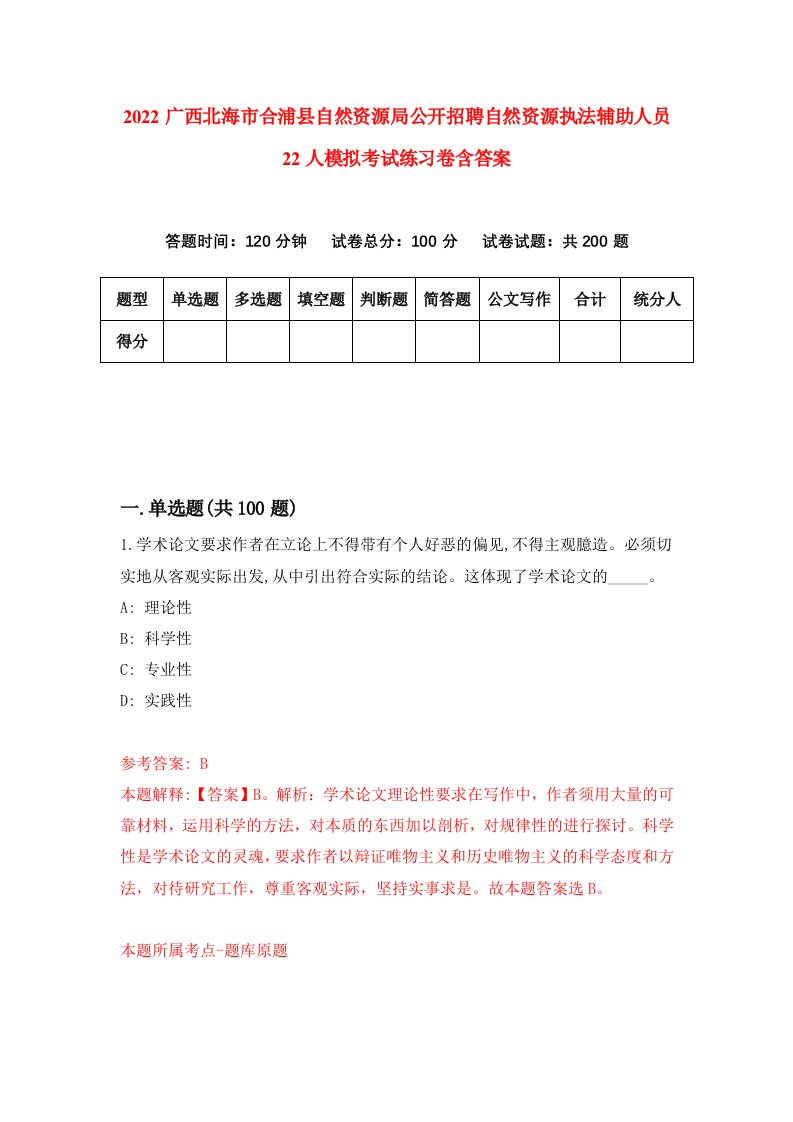 2022 广西北海市合浦县自然资源局公开招聘自然资源执法辅助人员 22 人模拟考试练习卷含答案

答题时间：120 分钟　试卷总分：100 分　试卷试题：共 200 题

| 题型 | 单选题 | 多选题 | 填空题 | 判断题 | 简答题 | 公文写作 | 合计 | 统分人 |
|---|---|---|---|---|---|---|---|---|
| 得分 | | | | | | | | |

一.单选题(共 100 题)

1.学术论文要求作者在立论上不得带有个人好恶的偏见,不得主观臆造。必须切实地从客观实际出发,从中引出符合实际的结论。这体现了学术论文的_____。
A: 理论性
B: 科学性
C: 专业性
D: 实践性

参考答案: B
本题解释:【答案】B。解析：学术论文理论性要求在写作中，作者须用大量的可靠材料，运用科学的方法，对本质的东西加以剖析，对规律性的进行探讨。科学性是学术论文的灵魂，要求作者以辩证唯物主义和历史唯物主义的科学态度和方法，对待研究工作，尊重客观实际，坚持实事求是。故本题答案选 B。

本题所属考点-题库原题